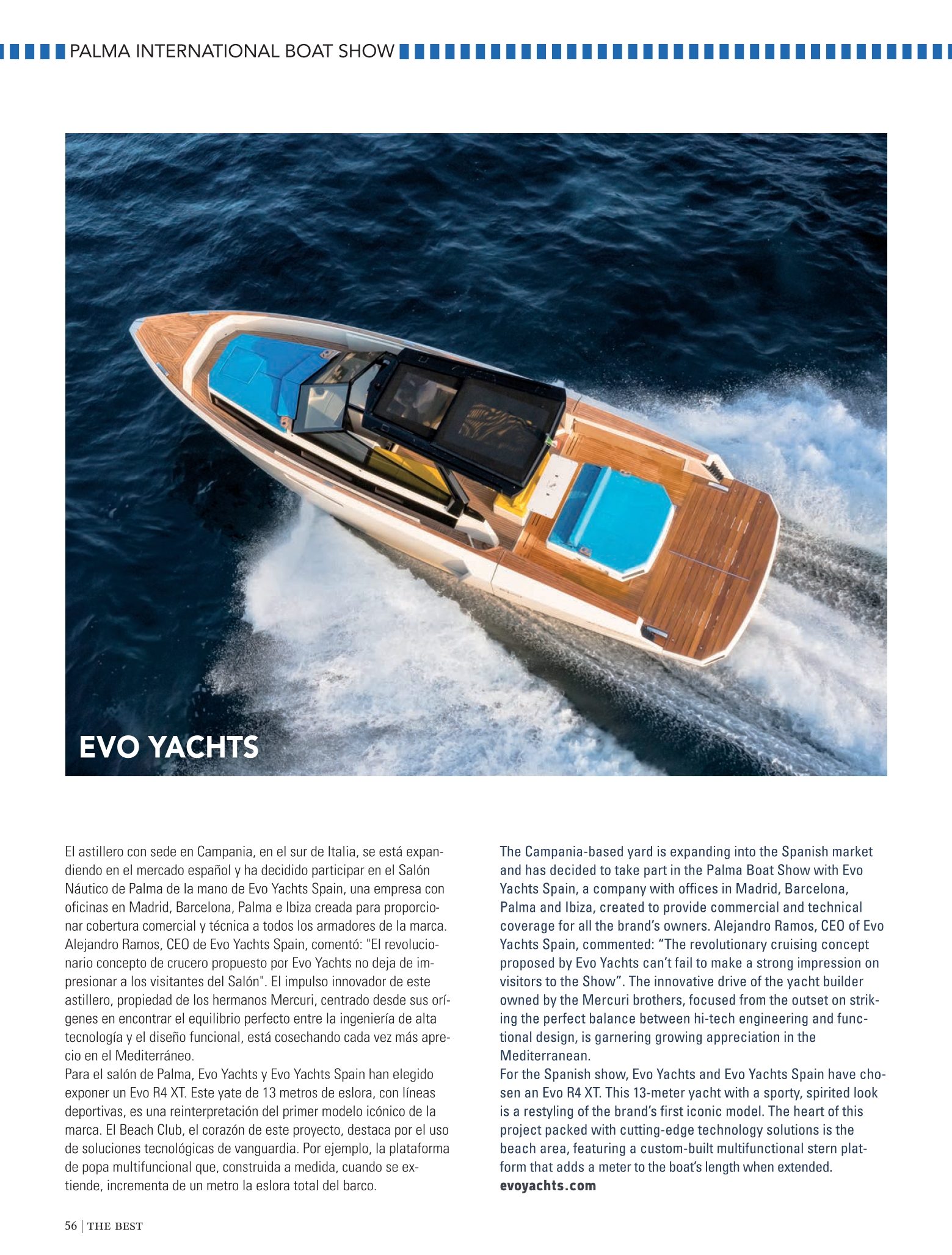 PALMA INTERNATIONAL BOAT SHOW

EVO YACHTS

El astillero con sede en Campania, en el sur de Italia, se está expandiendo en el mercado español y ha decidido participar en el Salón Náutico de Palma de la mano de Evo Yachts Spain, una empresa con oficinas en Madrid, Barcelona, Palma e Ibiza creada para proporcionar cobertura comercial y técnica a todos los armadores de la marca. Alejandro Ramos, CEO de Evo Yachts Spain, comentó: "El revolucionario concepto de crucero propuesto por Evo Yachts no deja de impresionar a los visitantes del Salón". El impulso innovador de este astillero, propiedad de los hermanos Mercuri, centrado desde sus orígenes en encontrar el equilibrio perfecto entre la ingeniería de alta tecnología y el diseño funcional, está cosechando cada vez más aprecio en el Mediterráneo.
Para el salón de Palma, Evo Yachts y Evo Yachts Spain han elegido exponer un Evo R4 XT. Este yate de 13 metros de eslora, con líneas deportivas, es una reinterpretación del primer modelo icónico de la marca. El Beach Club, el corazón de este proyecto, destaca por el uso de soluciones tecnológicas de vanguardia. Por ejemplo, la plataforma de popa multifuncional que, construida a medida, cuando se extiende, incrementa de un metro la eslora total del barco.

The Campania-based yard is expanding into the Spanish market and has decided to take part in the Palma Boat Show with Evo Yachts Spain, a company with offices in Madrid, Barcelona, Palma and Ibiza, created to provide commercial and technical coverage for all the brand's owners. Alejandro Ramos, CEO of Evo Yachts Spain, commented: "The revolutionary cruising concept proposed by Evo Yachts can't fail to make a strong impression on visitors to the Show". The innovative drive of the yacht builder owned by the Mercuri brothers, focused from the outset on striking the perfect balance between hi-tech engineering and functional design, is garnering growing appreciation in the Mediterranean.
For the Spanish show, Evo Yachts and Evo Yachts Spain have chosen an Evo R4 XT. This 13-meter yacht with a sporty, spirited look is a restyling of the brand's first iconic model. The heart of this project packed with cutting-edge technology solutions is the beach area, featuring a custom-built multifunctional stern platform that adds a meter to the boat's length when extended.
evoyachts.com

56 | THE BEST